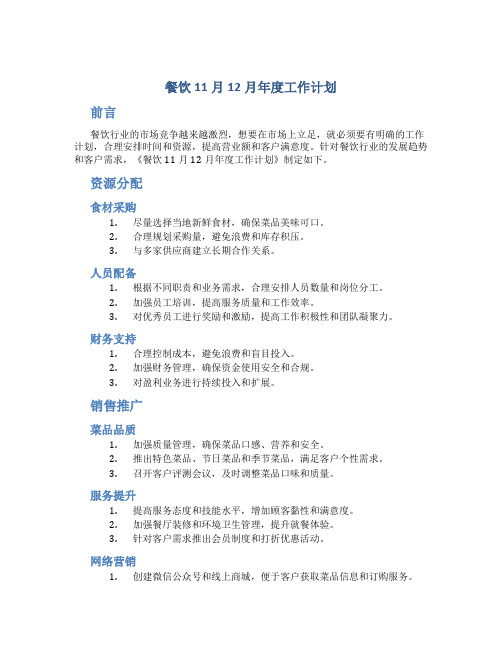 餐饮 11 月 12 月年度工作计划

前言

餐饮行业的市场竞争越来越激烈，想要在市场上立足，就必须要有明确的工作计划，合理安排时间和资源，提高营业额和客户满意度。针对餐饮行业的发展趋势和客户需求，《餐饮 11 月 12 月年度工作计划》制定如下。

资源分配

食材采购

1. 尽量选择当地新鲜食材，确保菜品美味可口。
2. 合理规划采购量，避免浪费和库存积压。
3. 与多家供应商建立长期合作关系。

人员配备

1. 根据不同职责和业务需求，合理安排人员数量和岗位分工。
2. 加强员工培训，提高服务质量和工作效率。
3. 对优秀员工进行奖励和激励，提高工作积极性和团队凝聚力。

财务支持

1. 合理控制成本，避免浪费和盲目投入。
2. 加强财务管理，确保资金使用安全和合规。
3. 对盈利业务进行持续投入和扩展。

销售推广

菜品品质

1. 加强质量管理，确保菜品口感、营养和安全。
2. 推出特色菜品、节日菜品和季节菜品，满足客户个性需求。
3. 召开客户评测会议，及时调整菜品口味和质量。

服务提升

1. 提高服务态度和技能水平，增加顾客黏性和满意度。
2. 加强餐厅装修和环境卫生管理，提升就餐体验。
3. 针对客户需求推出会员制度和打折优惠活动。

网络营销

1. 创建微信公众号和线上商城，便于客户获取菜品信息和订购服务。